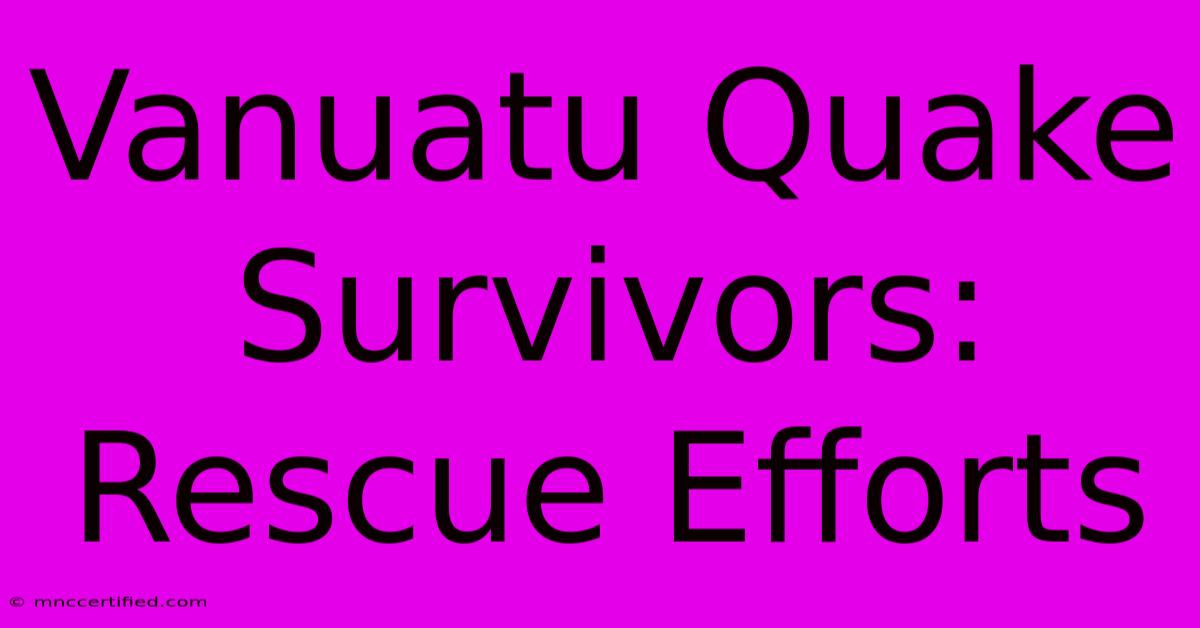 Vanuatu Quake Survivors: Rescue Efforts

© mnccertified.com